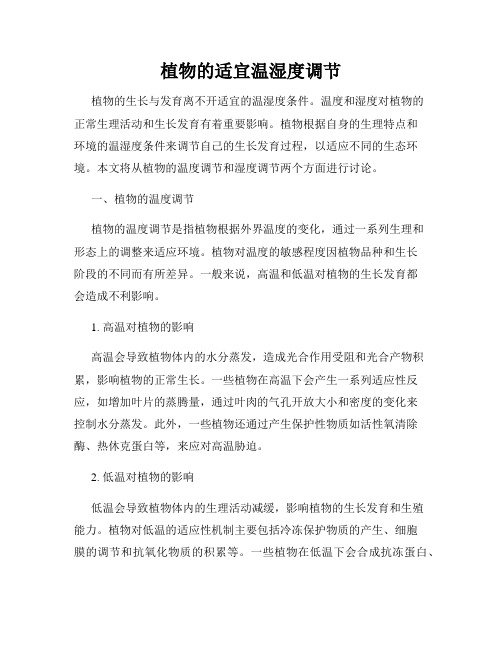 植物的适宜温湿度调节

植物的生长与发育离不开适宜的温湿度条件。温度和湿度对植物的正常生理活动和生长发育有着重要影响。植物根据自身的生理特点和环境的温湿度条件来调节自己的生长发育过程，以适应不同的生态环境。本文将从植物的温度调节和湿度调节两个方面进行讨论。

一、植物的温度调节

植物的温度调节是指植物根据外界温度的变化，通过一系列生理和形态上的调整来适应环境。植物对温度的敏感程度因植物品种和生长阶段的不同而有所差异。一般来说，高温和低温对植物的生长发育都会造成不利影响。

1. 高温对植物的影响

高温会导致植物体内的水分蒸发，造成光合作用受阻和光合产物积累，影响植物的正常生长。一些植物在高温下会产生一系列适应性反应，如增加叶片的蒸腾量，通过叶肉的气孔开放大小和密度的变化来控制水分蒸发。此外，一些植物还通过产生保护性物质如活性氧清除酶、热休克蛋白等，来应对高温胁迫。

2. 低温对植物的影响

低温会导致植物体内的生理活动减缓，影响植物的生长发育和生殖能力。植物对低温的适应性机制主要包括冷冻保护物质的产生、细胞膜的调节和抗氧化物质的积累等。一些植物在低温下会合成抗冻蛋白、